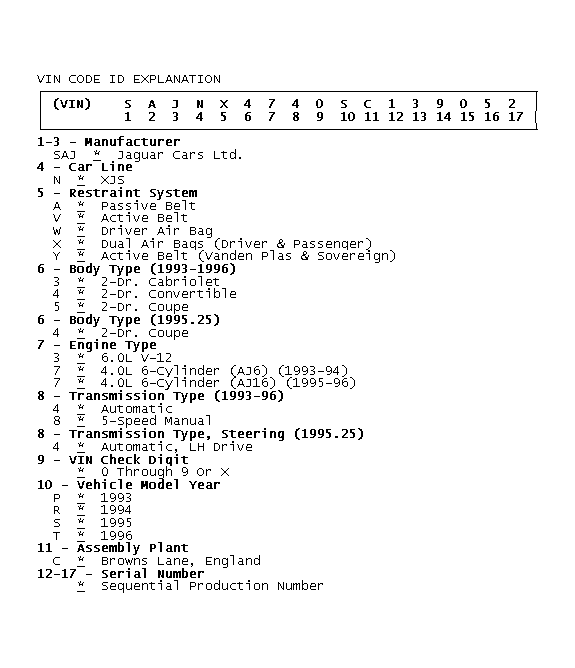 VIN CODE ID EXPLANATION

| (VIN) | S | A | J | N | X | 4 | 7 | 4 | 0 | S | C | 1 | 3 | 9 | 0 | 5 | 2 |
|---|---|---|---|---|---|---|---|---|---|---|---|---|---|---|---|---|---|
| | 1 | 2 | 3 | 4 | 5 | 6 | 7 | 8 | 9 | 10 | 11 | 12 | 13 | 14 | 15 | 16 | 17 |

1-3 - Manufacturer
SAJ * Jaguar Cars Ltd.
4 - Car Line
N * XJS
5 - Restraint System
A * Passive Belt
V * Active Belt
W * Driver Air Bag
X * Dual Air Bags (Driver & Passenger)
Y * Active Belt (Vanden Plas & Sovereign)
6 - Body Type (1993-1996)
3 * 2-Dr. Cabriolet
4 * 2-Dr. Convertible
5 * 2-Dr. Coupe
6 - Body Type (1995.25)
4 * 2-Dr. Coupe
7 - Engine Type
3 * 6.0L V-12
7 * 4.0L 6-Cylinder (AJ6) (1993-94)
7 * 4.0L 6-Cylinder (AJ16) (1995-96)
8 - Transmission Type (1993-96)
4 * Automatic
8 * 5-Speed Manual
8 - Transmission Type, Steering (1995.25)
4 * Automatic, LH Drive
9 - VIN Check Digit
* 0 Through 9 Or X
10 - Vehicle Model Year
P * 1993
R * 1994
S * 1995
T * 1996
11 - Assembly Plant
C * Browns Lane, England
12-17 - Serial Number
* Sequential Production Number